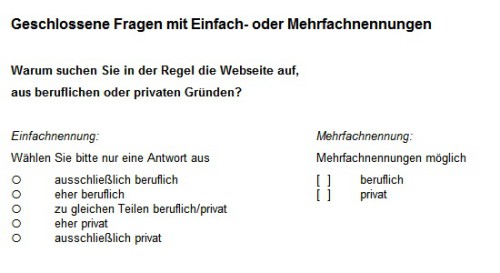 Geschlossene Fragen mit Einfach- oder Mehrfachnennungen

Warum suchen Sie in der Regel die Webseite auf,
aus beruflichen oder privaten Gründen?

Einfachnennung:

Wählen Sie bitte nur eine Antwort aus

○ ausschließlich beruflich
○ eher beruflich
○ zu gleichen Teilen beruflich/privat
○ eher privat
○ ausschließlich privat

Mehrfachnennung:

Mehrfachnennungen möglich

[ ] beruflich
[ ] privat